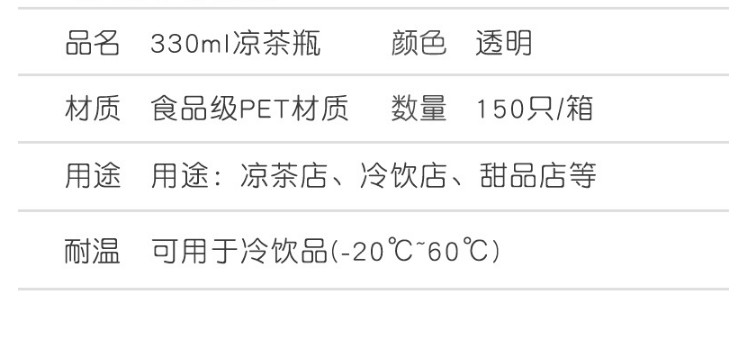 | 品名 | 330ml凉茶瓶 | 颜色 | 透明 |
|---|---|---|---|
| 材质 | 食品级PET材质 | 数量 | 150只/箱 |
| 用途 | 用途：凉茶店、冷饮店、甜品店等 | | |
| 耐温 | 可用于冷饮品(-20℃~60℃) | | |